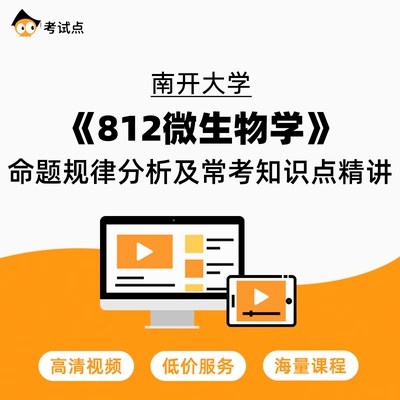 考试点

南开大学

《812微生物学》

命题规律分析及常考知识点精讲

高清视频

低价服务

海量课程